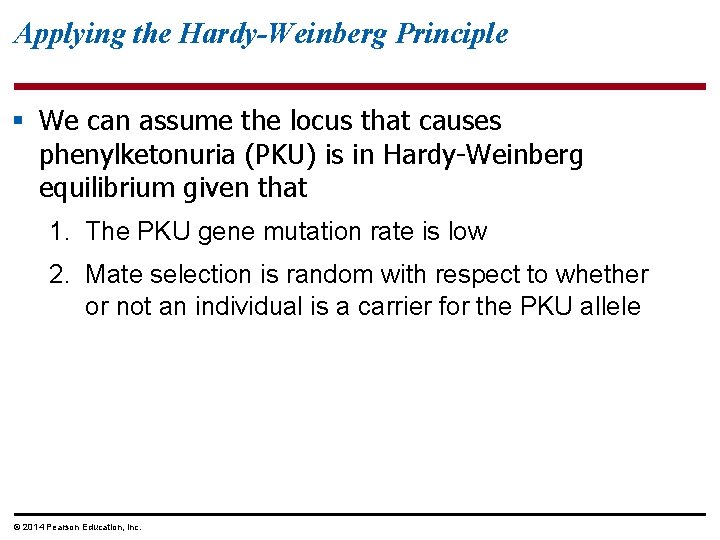 Applying the Hardy-Weinberg Principle

▪ We can assume the locus that causes phenylketonuria (PKU) is in Hardy-Weinberg equilibrium given that

1. The PKU gene mutation rate is low

2. Mate selection is random with respect to whether or not an individual is a carrier for the PKU allele

© 2014 Pearson Education, Inc.